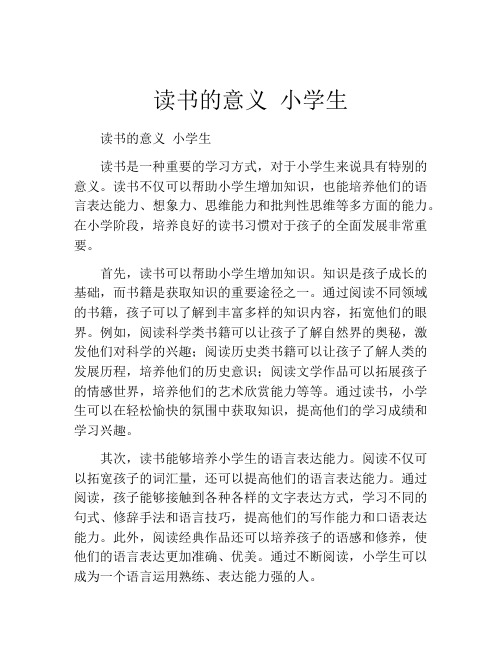 读书的意义 小学生

读书的意义 小学生

读书是一种重要的学习方式，对于小学生来说具有特别的意义。读书不仅可以帮助小学生增加知识，也能培养他们的语言表达能力、想象力、思维能力和批判性思维等多方面的能力。在小学阶段，培养良好的读书习惯对于孩子的全面发展非常重要。

首先，读书可以帮助小学生增加知识。知识是孩子成长的基础，而书籍是获取知识的重要途径之一。通过阅读不同领域的书籍，孩子可以了解到丰富多样的知识内容，拓宽他们的眼界。例如，阅读科学类书籍可以让孩子了解自然界的奥秘，激发他们对科学的兴趣；阅读历史类书籍可以让孩子了解人类的发展历程，培养他们的历史意识；阅读文学作品可以拓展孩子的情感世界，培养他们的艺术欣赏能力等等。通过读书，小学生可以在轻松愉快的氛围中获取知识，提高他们的学习成绩和学习兴趣。

其次，读书能够培养小学生的语言表达能力。阅读不仅可以拓宽孩子的词汇量，还可以提高他们的语言表达能力。通过阅读，孩子能够接触到各种各样的文字表达方式，学习不同的句式、修辞手法和语言技巧，提高他们的写作能力和口语表达能力。此外，阅读经典作品还可以培养孩子的语感和修养，使他们的语言表达更加准确、优美。通过不断阅读，小学生可以成为一个语言运用熟练、表达能力强的人。